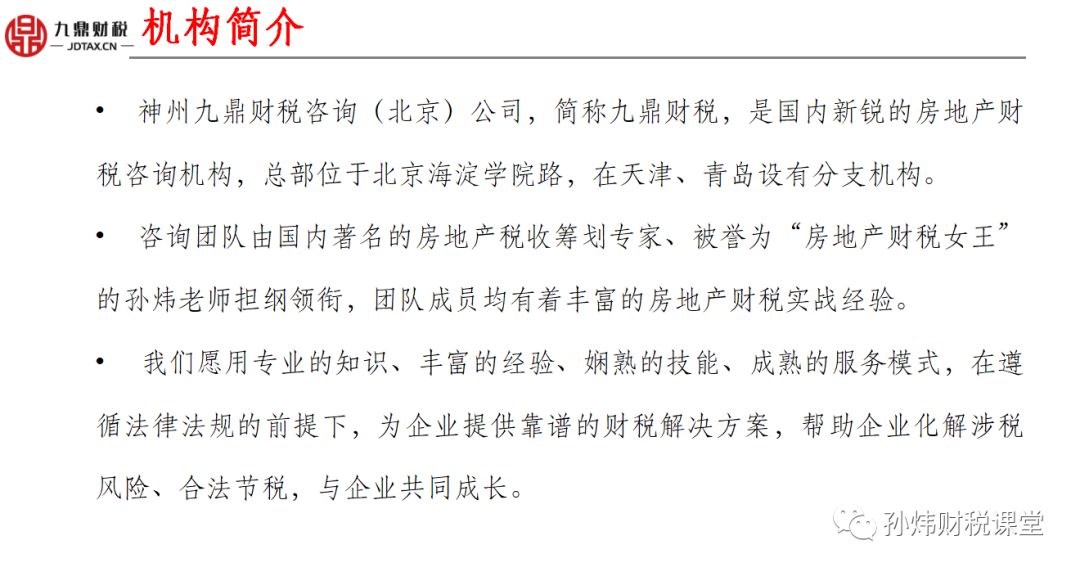 九鼎财税
— JDTAX.CN —
机构简介

• 神州九鼎财税咨询（北京）公司，简称九鼎财税，是国内新锐的房地产财税咨询机构，总部位于北京海淀学院路，在天津、青岛设有分支机构。

• 咨询团队由国内著名的房地产税收筹划专家、被誉为“房地产财税女王”的孙炜老师担纲领衔，团队成员均有着丰富的房地产财税实战经验。

• 我们愿用专业的知识、丰富的经验、娴熟的技能、成熟的服务模式，在遵循法律法规的前提下，为企业提供靠谱的财税解决方案，帮助企业化解涉税风险、合法节税，与企业共同成长。

孙炜财税课堂